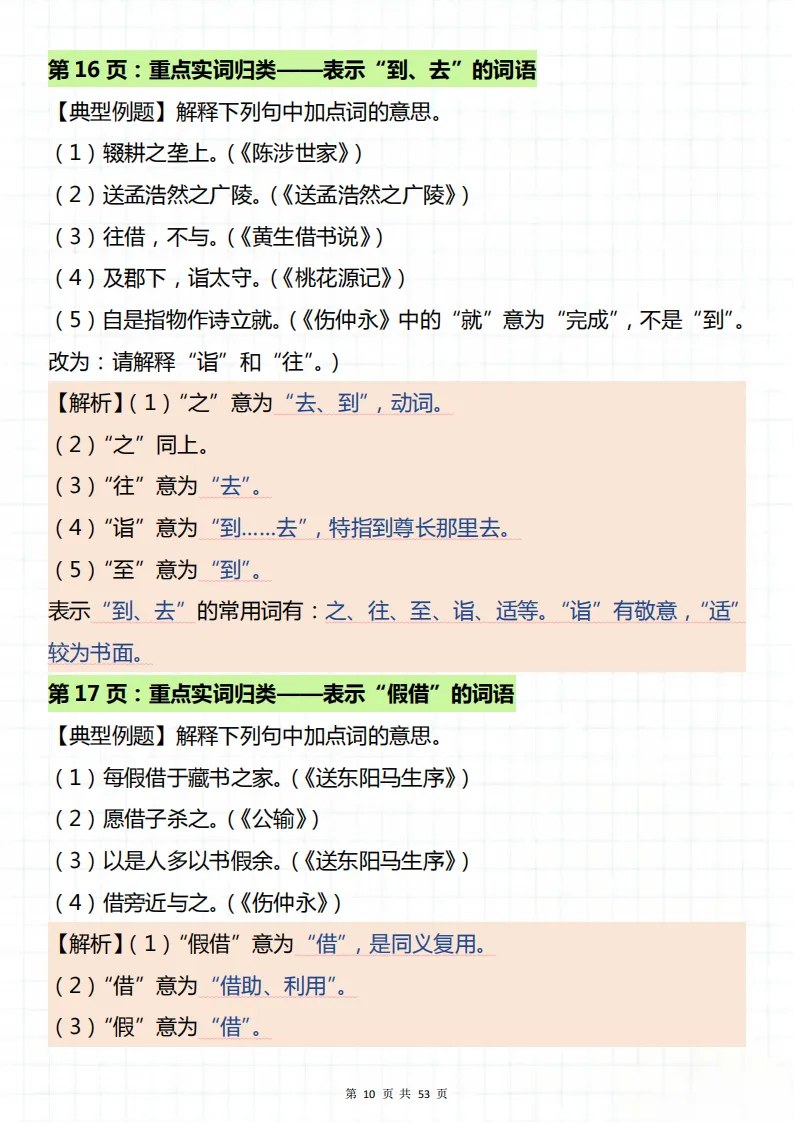 第 16 页：重点实词归类——表示“到、去”的词语

【典型例题】解释下列句中加点词的意思。

（1）辍耕之垄上。（《陈涉世家》）

（2）送孟浩然之广陵。（《送孟浩然之广陵》）

（3）往借，不与。（《黄生借书说》）

（4）及郡下，诣太守。（《桃花源记》）

（5）自是指物作诗立就。（《伤仲永》中的“就”意为“完成”，不是“到”。改为：请解释“诣”和“往”。）

【解析】（1）“之”意为“去、到”，动词。

（2）“之”同上。

（3）“往”意为“去”。

（4）“诣”意为“到……去”，特指到尊长那里去。

（5）“至”意为“到”。

表示“到、去”的常用词有：之、往、至、诣、适等。“诣”有敬意，“适”较为书面。

第 17 页：重点实词归类——表示“假借”的词语

【典型例题】解释下列句中加点词的意思。

（1）每假借于藏书之家。（《送东阳马生序》）

（2）愿借子杀之。（《公输》）

（3）以是人多以书假余。（《送东阳马生序》）

（4）借旁近与之。（《伤仲永》）

【解析】（1）“假借”意为“借”，是同义复用。

（2）“借”意为“借助、利用”。

（3）“假”意为“借”。

第 10 页 共 53 页